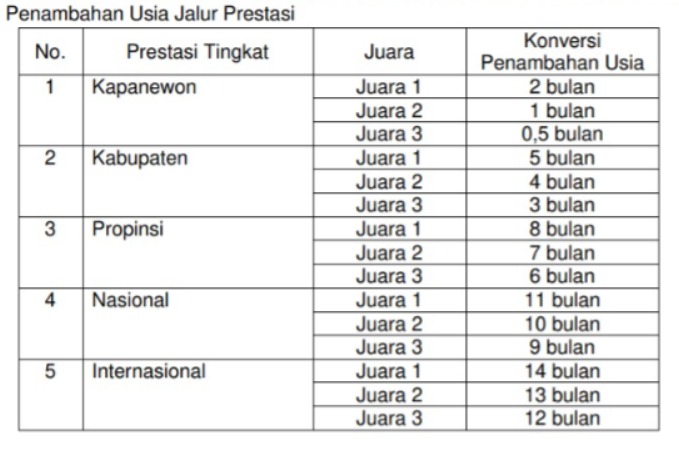 Penambahan Usia Jalur Prestasi

| No. | Prestasi Tingkat | Juara | Konversi Penambahan Usia |
|---|---|---|---|
| 1 | Kapanewon | Juara 1 | 2 bulan |
| | | Juara 2 | 1 bulan |
| | | Juara 3 | 0,5 bulan |
| 2 | Kabupaten | Juara 1 | 5 bulan |
| | | Juara 2 | 4 bulan |
| | | Juara 3 | 3 bulan |
| 3 | Propinsi | Juara 1 | 8 bulan |
| | | Juara 2 | 7 bulan |
| | | Juara 3 | 6 bulan |
| 4 | Nasional | Juara 1 | 11 bulan |
| | | Juara 2 | 10 bulan |
| | | Juara 3 | 9 bulan |
| 5 | Internasional | Juara 1 | 14 bulan |
| | | Juara 2 | 13 bulan |
| | | Juara 3 | 12 bulan |